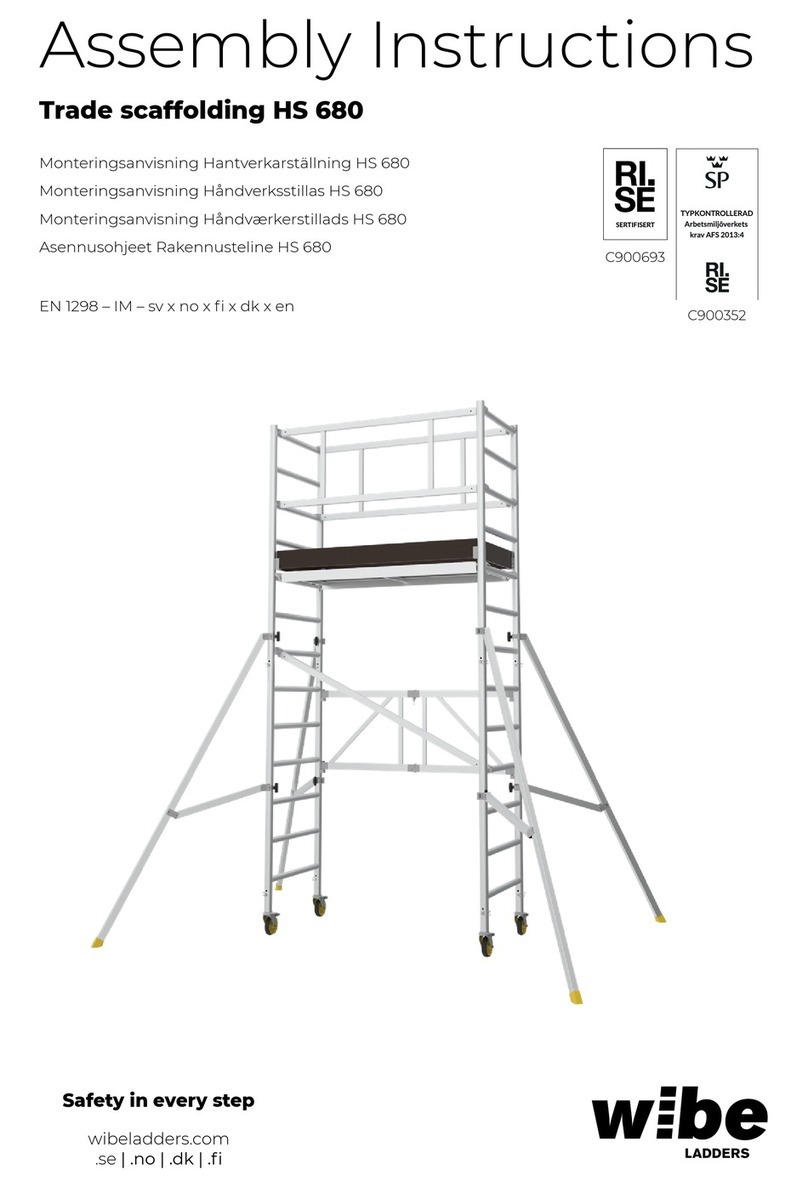 Assembly Instructions

Trade scaffolding HS 680

Monteringsanvisning Hantverkarställning HS 680
Monteringsanvisning Håndverksstillas HS 680
Monteringsanvisning Håndværkerstillads HS 680
Asennusohjeet Rakennusteline HS 680

EN 1298 – IM – sv x no x fi x dk x en

RI. SE
SERTIFISERT
C900693

SP
TYPKONTROLLERAD
Arbetsmiljöverkets krav AFS 2013:4
RI. SE
C900352

Safety in every step

wibeladders.com
.se | .no | .dk | .fi

wibe
LADDERS